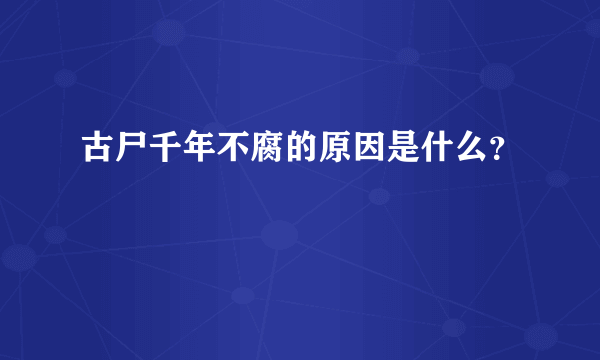 古尸千年不腐的原因是什么？